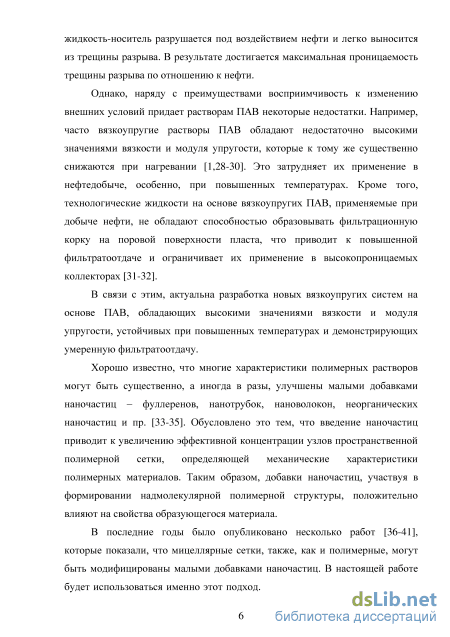 жидкость-носитель разрушается под воздействием нефти и легко выносится из трещины разрыва. В результате достигается максимальная проницаемость трещины разрыва по отношению к нефти.

Однако, наряду с преимуществами восприимчивость к изменению внешних условий придает растворам ПАВ некоторые недостатки. Например, часто вязкоупругие растворы ПАВ обладают недостаточно высокими значениями вязкости и модуля упругости, которые к тому же существенно снижаются при нагревании [1,28-30]. Это затрудняет их применение в нефтедобыче, особенно, при повышенных температурах. Кроме того, технологические жидкости на основе вязкоупругих ПАВ, применяемые при добыче нефти, не обладают способностью образовывать фильтрационную корку на поровой поверхности пласта, что приводит к повышенной фильтратоотдаче и ограничивает их применение в высокопроницаемых коллекторах [31-32].

В связи с этим, актуальна разработка новых вязкоупругих систем на основе ПАВ, обладающих высокими значениями вязкости и модуля упругости, устойчивых при повышенных температурах и демонстрирующих умеренную фильтратоотдачу.

Хорошо известно, что многие характеристики полимерных растворов могут быть существенно, а иногда в разы, улучшены малыми добавками наночастиц – фуллеренов, нанотрубок, нановолокон, неорганических наночастиц и пр. [33-35]. Обусловлено это тем, что введение наночастиц приводит к увеличению эффективной концентрации узлов пространственной полимерной сетки, определяющей механические характеристики полимерных материалов. Таким образом, добавки наночастиц, участвуя в формировании надмолекулярной полимерной структуры, положительно влияют на свойства образующегося материала.

В последние годы было опубликовано несколько работ [36-41], которые показали, что мицеллярные сетки, также, как и полимерные, могут быть модифицированы малыми добавками наночастиц. В настоящей работе будет использоваться именно этот подход.

6

dsLib.net
библиотека диссертаций